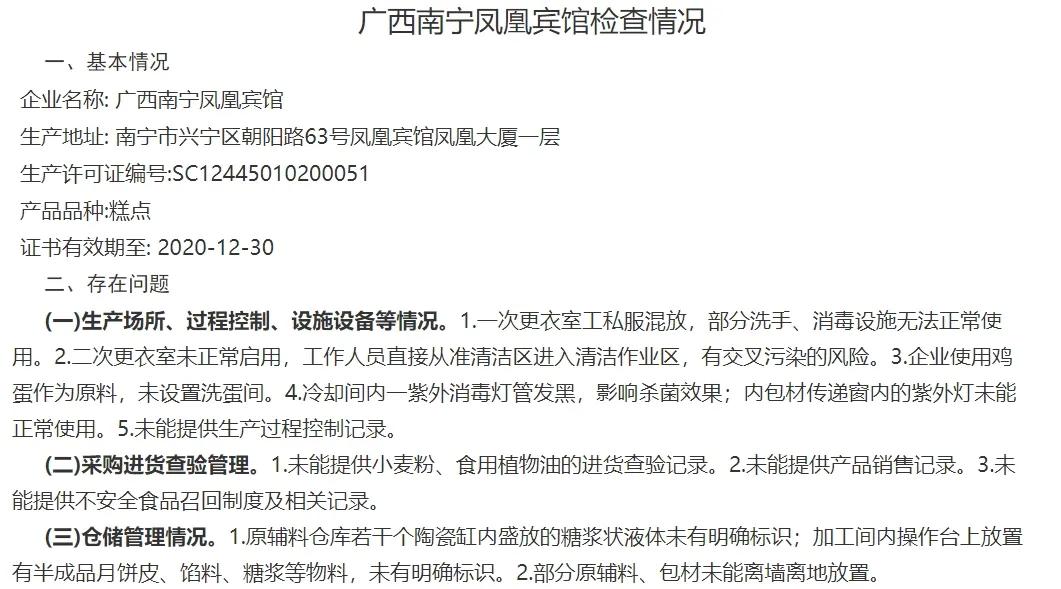 广西南宁凤凰宾馆检查情况

一、基本情况

企业名称: 广西南宁凤凰宾馆

生产地址: 南宁市兴宁区朝阳路63号凤凰宾馆凤凰大厦一层

生产许可证编号:SC12445010200051

产品品种:糕点

证书有效期至: 2020-12-30

二、存在问题

(一)生产场所、过程控制、设施设备等情况。1.一次更衣室工私服混放，部分洗手、消毒设施无法正常使用。2.二次更衣室未正常启用，工作人员直接从准清洁区进入清洁作业区，有交叉污染的风险。3.企业使用鸡蛋作为原料，未设置洗蛋间。4.冷却间内一紫外消毒灯管发黑，影响杀菌效果；内包材传递窗内的紫外灯未能正常使用。5.未能提供生产过程控制记录。

(二)采购进货查验管理。1.未能提供小麦粉、食用植物油的进货查验记录。2.未能提供产品销售记录。3.未能提供不安全食品召回制度及相关记录。

(三)仓储管理情况。1.原辅料仓库若干个陶瓷缸内盛放的糖浆状液体未有明确标识；加工间内操作台上放置有半成品月饼皮、馅料、糖浆等物料，未有明确标识。2.部分原辅料、包材未能离墙离地放置。